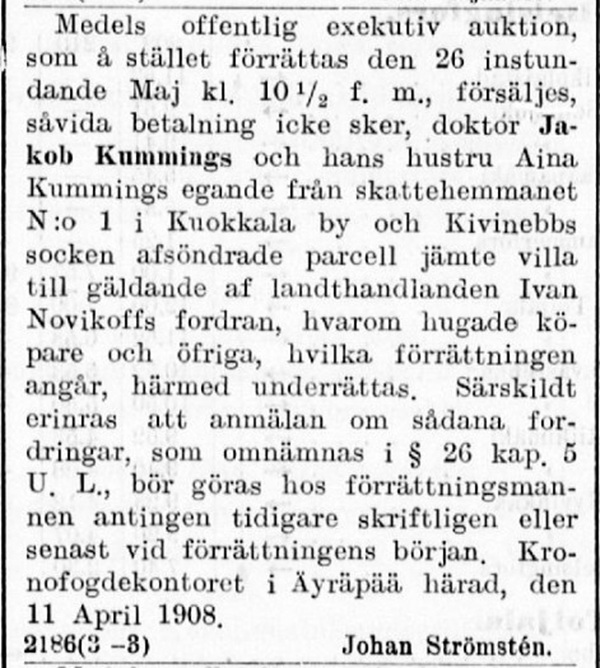 Medels offentlig exekutiv auktion, som å stället förrättas den 26 instundande Maj kl. 10 $\frac{1}{2}$ f. m., försäljes, såvida betalning icke sker, doktor Jakob Kummings och hans hustru Aina Kummings egande från skattehemmanet N:o 1 i Kuokkala by och Kivinebbs socken afsöndrade parcell jämte villa till gäldande af landthandlanden Ivan Novikoffs fordran, hvarom hugade köpare och öfriga, hvilka förrättningen angår, härmed underrättas. Särskildt erinras att anmälan om sådana fordringar, som omnämnas i § 26 kap. 5 U. L., bör göras hos förrättningsmannen antingen tidigare skriftligen eller senast vid förrättningens början. Kronofogdekontoret i Äyräpää härad, den 11 April 1908.

2186(3 –3) Johan Strömstén.